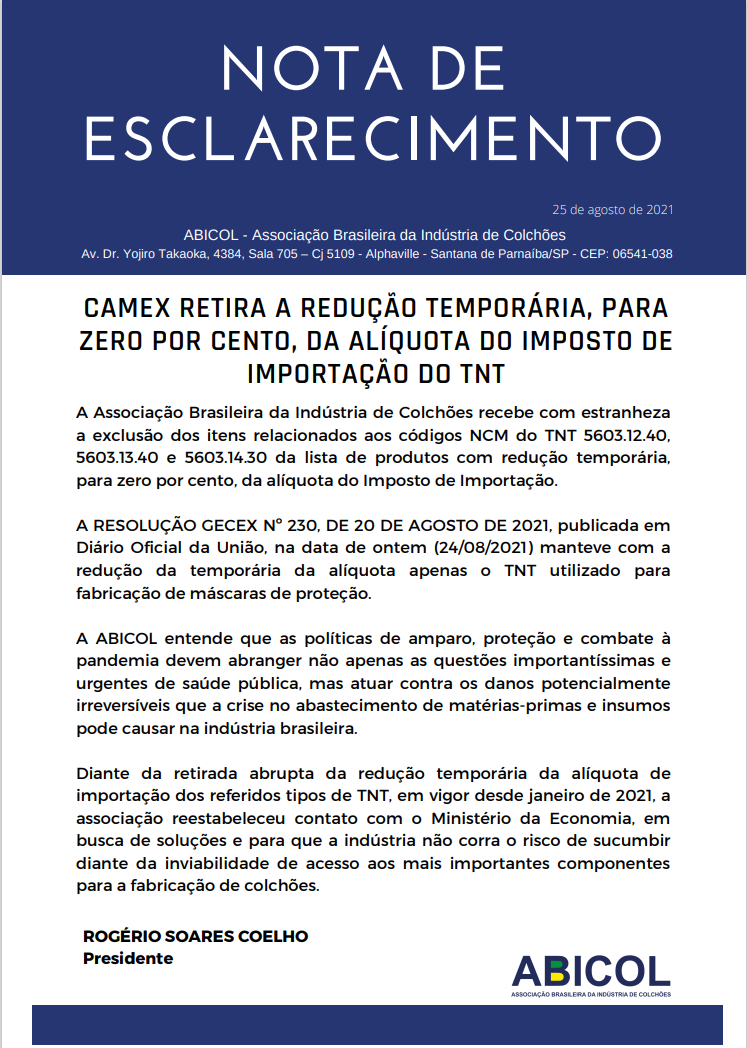 NOTA DE ESCLARECIMENTO

25 de agosto de 2021

ABICOL - Associação Brasileira da Indústria de Colchões
Av. Dr. Yojiro Takaoka, 4384, Sala 705 – Cj 5109 - Alphaville - Santana de Parnaíba/SP - CEP: 06541-038

CAMEX RETIRA A REDUÇÃO TEMPORÁRIA, PARA ZERO POR CENTO, DA ALÍQUOTA DO IMPOSTO DE IMPORTAÇÃO DO TNT

A Associação Brasileira da Indústria de Colchões recebe com estranheza a exclusão dos itens relacionados aos códigos NCM do TNT 5603.12.40, 5603.13.40 e 5603.14.30 da lista de produtos com redução temporária, para zero por cento, da alíquota do Imposto de Importação.

A RESOLUÇÃO GECEX Nº 230, DE 20 DE AGOSTO DE 2021, publicada em Diário Oficial da União, na data de ontem (24/08/2021) manteve com a redução da temporária da alíquota apenas o TNT utilizado para fabricação de máscaras de proteção.

A ABICOL entende que as políticas de amparo, proteção e combate à pandemia devem abranger não apenas as questões importantíssimas e urgentes de saúde pública, mas atuar contra os danos potencialmente irreversíveis que a crise no abastecimento de matérias-primas e insumos pode causar na indústria brasileira.

Diante da retirada abrupta da redução temporária da alíquota de importação dos referidos tipos de TNT, em vigor desde janeiro de 2021, a associação reestabeleceu contato com o Ministério da Economia, em busca de soluções e para que a indústria não corra o risco de sucumbir diante da inviabilidade de acesso aos mais importantes componentes para a fabricação de colchões.

ROGÉRIO SOARES COELHO
Presidente

ABICOL
ASSOCIAÇÃO BRASILEIRA DA INDÚSTRIA DE COLCHÕES